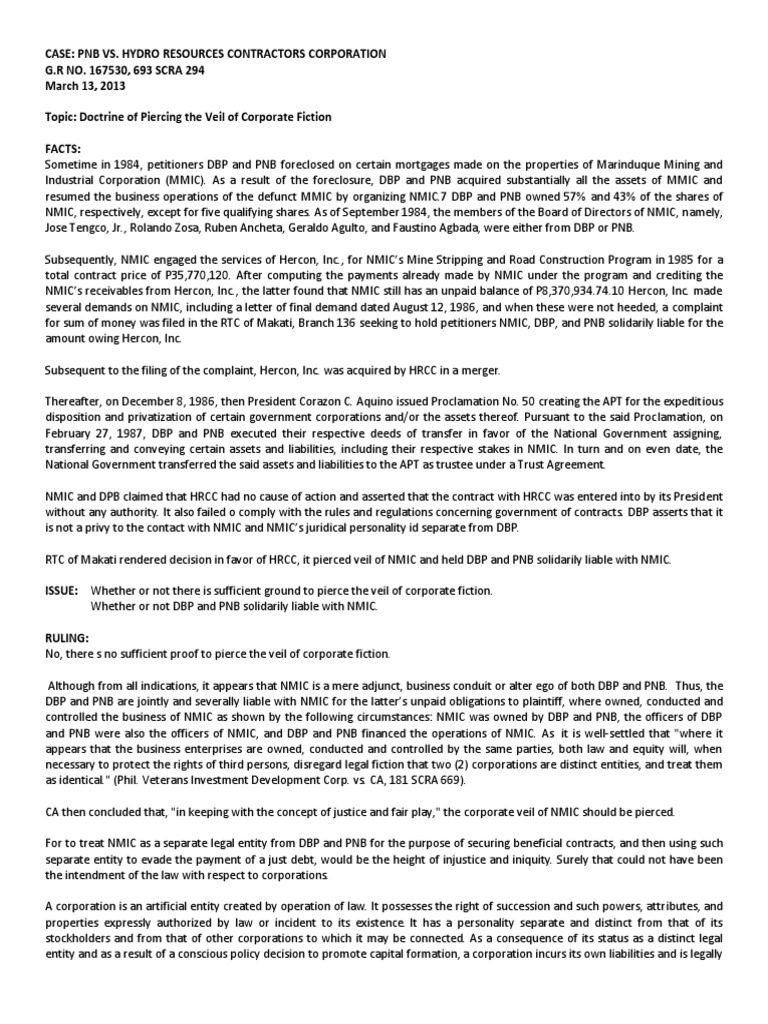 CASE: PNB VS. HYDRO RESOURCES CONTRACTORS CORPORATION
G.R NO. 167530, 693 SCRA 294
March 13, 2013

Topic: Doctrine of Piercing the Veil of Corporate Fiction

FACTS:
Sometime in 1984, petitioners DBP and PNB foreclosed on certain mortgages made on the properties of Marinduque Mining and Industrial Corporation (MMIC). As a result of the foreclosure, DBP and PNB acquired substantially all the assets of MMIC and resumed the business operations of the defunct MMIC by organizing NMIC.7 DBP and PNB owned 57% and 43% of the shares of NMIC, respectively, except for five qualifying shares. As of September 1984, the members of the Board of Directors of NMIC, namely, Jose Tengco, Jr., Rolando Zosa, Ruben Ancheta, Geraldo Agulto, and Faustino Agbada, were either from DBP or PNB.

Subsequently, NMIC engaged the services of Hercon, Inc., for NMIC's Mine Stripping and Road Construction Program in 1985 for a total contract price of P35,770,120. After computing the payments already made by NMIC under the program and crediting the NMIC's receivables from Hercon, Inc., the latter found that NMIC still has an unpaid balance of P8,370,934.74.10 Hercon, Inc. made several demands on NMIC, including a letter of final demand dated August 12, 1986, and when these were not heeded, a complaint for sum of money was filed in the RTC of Makati, Branch 136 seeking to hold petitioners NMIC, DBP, and PNB solidarily liable for the amount owing Hercon, Inc.

Subsequent to the filing of the complaint, Hercon, Inc. was acquired by HRCC in a merger.

Thereafter, on December 8, 1986, then President Corazon C. Aquino issued Proclamation No. 50 creating the APT for the expeditious disposition and privatization of certain government corporations and/or the assets thereof. Pursuant to the said Proclamation, on February 27, 1987, DBP and PNB executed their respective deeds of transfer in favor of the National Government assigning, transferring and conveying certain assets and liabilities, including their respective stakes in NMIC. In turn and on even date, the National Government transferred the said assets and liabilities to the APT as trustee under a Trust Agreement.

NMIC and DPB claimed that HRCC had no cause of action and asserted that the contract with HRCC was entered into by its President without any authority. It also failed o comply with the rules and regulations concerning government of contracts. DBP asserts that it is not a privy to the contact with NMIC and NMIC's juridical personality id separate from DBP.

RTC of Makati rendered decision in favor of HRCC, it pierced veil of NMIC and held DBP and PNB solidarily liable with NMIC.

ISSUE: Whether or not there is sufficient ground to pierce the veil of corporate fiction.
Whether or not DBP and PNB solidarily liable with NMIC.

RULING:
No, there s no sufficient proof to pierce the veil of corporate fiction.

Although from all indications, it appears that NMIC is a mere adjunct, business conduit or alter ego of both DBP and PNB. Thus, the DBP and PNB are jointly and severally liable with NMIC for the latter's unpaid obligations to plaintiff, where owned, conducted and controlled the business of NMIC as shown by the following circumstances: NMIC was owned by DBP and PNB, the officers of DBP and PNB were also the officers of NMIC, and DBP and PNB financed the operations of NMIC. As it is well-settled that "where it appears that the business enterprises are owned, conducted and controlled by the same parties, both law and equity will, when necessary to protect the rights of third persons, disregard legal fiction that two (2) corporations are distinct entities, and treat them as identical." (Phil. Veterans Investment Development Corp. vs. CA, 181 SCRA 669).

CA then concluded that, "in keeping with the concept of justice and fair play," the corporate veil of NMIC should be pierced.

For to treat NMIC as a separate legal entity from DBP and PNB for the purpose of securing beneficial contracts, and then using such separate entity to evade the payment of a just debt, would be the height of injustice and iniquity. Surely that could not have been the intendment of the law with respect to corporations.

A corporation is an artificial entity created by operation of law. It possesses the right of succession and such powers, attributes, and properties expressly authorized by law or incident to its existence. It has a personality separate and distinct from that of its stockholders and from that of other corporations to which it may be connected. As a consequence of its status as a distinct legal entity and as a result of a conscious policy decision to promote capital formation, a corporation incurs its own liabilities and is legally